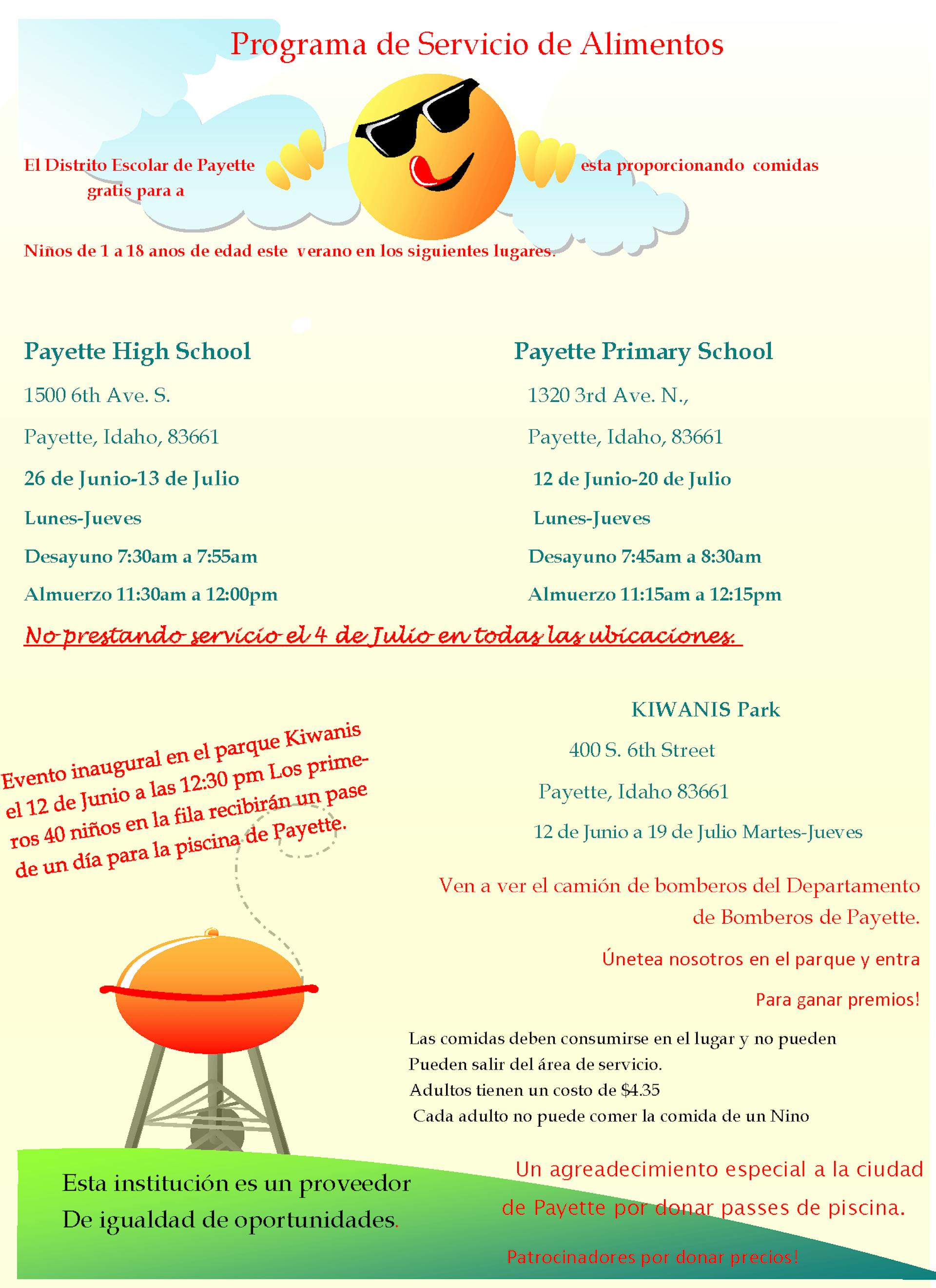 Programa de Servicio de Alimentos

El Distrito Escolar de Payette esta proporcionando comidas gratis para a

Niños de 1 a 18 anos de edad este verano en los siguientes lugares.

Payette High School

1500 6th Ave. S.

Payette, Idaho, 83661

26 de Junio-13 de Julio

Lunes-Jueves

Desayuno 7:30am a 7:55am

Almuerzo 11:30am a 12:00pm

Payette Primary School

1320 3rd Ave. N.,

Payette, Idaho, 83661

12 de Junio-20 de Julio

Lunes-Jueves

Desayuno 7:45am a 8:30am

Almuerzo 11:15am a 12:15pm

No prestando servicio el 4 de Julio en todas las ubicaciones.

Evento inaugural en el parque Kiwanis el 12 de Junio a las 12:30 pm Los primeros 40 niños en la fila recibirán un pase de un día para la piscina de Payette.

KIWANIS Park

400 S. 6th Street

Payette, Idaho 83661

12 de Junio a 19 de Julio Martes-Jueves

Ven a ver el camión de bomberos del Departamento de Bomberos de Payette.

Únetea nosotros en el parque y entra

Para ganar premios!

Las comidas deben consumirse en el lugar y no pueden Pueden salir del área de servicio.
Adultos tienen un costo de $4.35
Cada adulto no puede comer la comida de un Nino

Esta institución es un proveedor De igualdad de oportunidades.

Un agreadecimiento especial a la ciudad de Payette por donar passes de piscina.

Patrocinadores por donar precios!